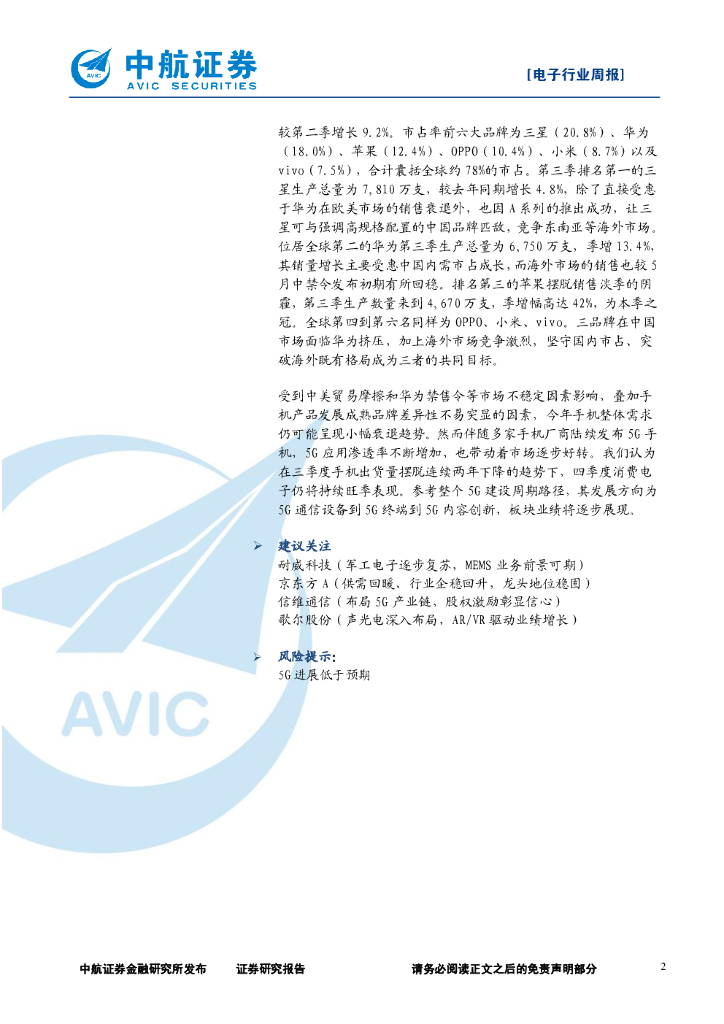 中航证券
AVIC SECURITIES

[电子行业周报]

较第二季增长 9.2%。市占率前六大品牌为三星（20.8%）、华为（18.0%）、苹果（12.4%）、OPPO（10.4%）、小米（8.7%）以及 vivo（7.5%），合计囊括全球约 78%的市占。第三季排名第一的三星生产总量为 7,810 万支，较去年同期增长 4.8%，除了直接受惠于华为在欧美市场的销售衰退外，也因 A 系列的推出成功，让三星可与强调高规格配置的中国品牌匹敌，竞争东南亚等海外市场。位居全球第二的华为第三季生产总量为 6,750 万支，季增 13.4%，其销量增长主要受惠中国内需市占成长，而海外市场的销售也较 5 月中禁令发布初期有所回稳。排名第三的苹果摆脱销售淡季的阴霾，第三季生产数量来到 4,670 万支，季增幅高达 42%，为本季之冠。全球第四到第六名同样为 OPPO、小米、vivo。三品牌在中国市场面临华为挤压，加上海外市场竞争激烈，坚守国内市占、突破海外既有格局成为三者的共同目标。

受到中美贸易摩擦和华为禁售令等市场不稳定因素影响，叠加手机产品发展成熟品牌差异性不易突显的因素，今年手机整体需求仍可能呈现小幅衰退趋势。然而伴随多家手机厂商陆续发布 5G 手机，5G 应用渗透率不断增加，也带动着市场逐步好转。我们认为在三季度手机出货量摆脱连续两年下降的趋势下，四季度消费电子仍将持续旺季表现。参考整个 5G 建设周期路径，其发展方向为 5G 通信设备到 5G 终端到 5G 内容创新，板块业绩将逐步展现。

➢ 建议关注
耐威科技（军工电子逐步复苏，MEMS 业务前景可期）
京东方 A（供需回暖、行业企稳回升，龙头地位稳固）
信维通信（布局 5G 产业链，股权激励彰显信心）
歌尔股份（声光电深入布局，AR/VR 驱动业绩增长）

➢ 风险提示:
5G 进展低于预期

AVIC

中航证券金融研究所发布　证券研究报告　请务必阅读正文之后的免责声明部分　2